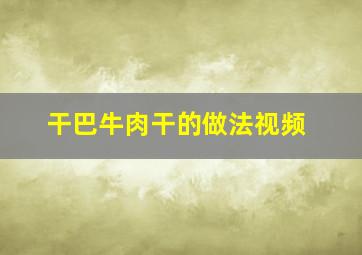 干巴牛肉干的做法视频